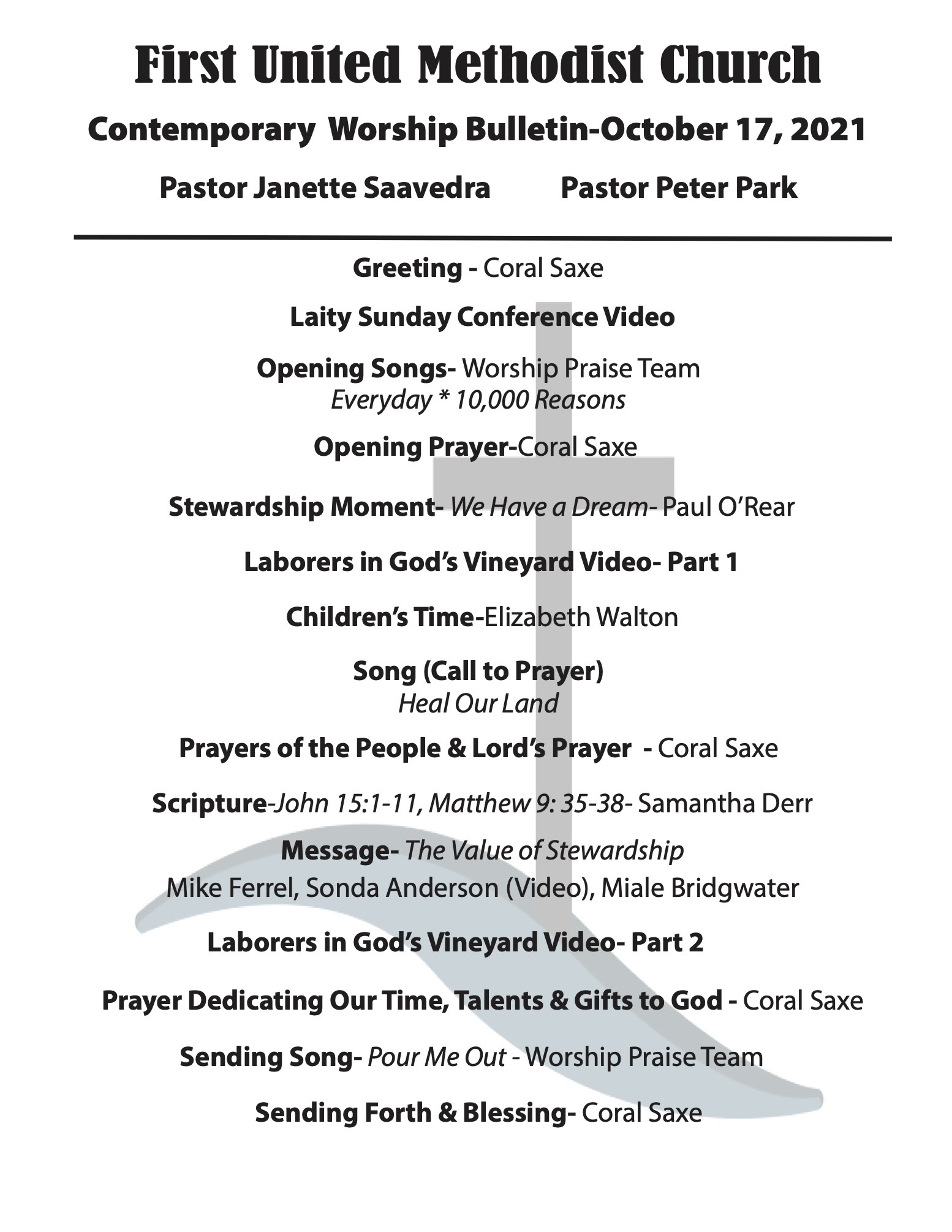 First United Methodist Church

Contemporary Worship Bulletin-October 17, 2021

Pastor Janette Saavedra Pastor Peter Park

Greeting - Coral Saxe

Laity Sunday Conference Video

Opening Songs- Worship Praise Team
Everyday * 10,000 Reasons

Opening Prayer-Coral Saxe

Stewardship Moment- We Have a Dream- Paul O'Rear

Laborers in God's Vineyard Video- Part 1

Children's Time-Elizabeth Walton

Song (Call to Prayer)
Heal Our Land

Prayers of the People & Lord's Prayer - Coral Saxe

Scripture-John 15:1-11, Matthew 9: 35-38- Samantha Derr

Message- The Value of Stewardship
Mike Ferrel, Sonda Anderson (Video), Miale Bridgwater

Laborers in God's Vineyard Video- Part 2

Prayer Dedicating Our Time, Talents & Gifts to God - Coral Saxe

Sending Song- Pour Me Out - Worship Praise Team

Sending Forth & Blessing- Coral Saxe